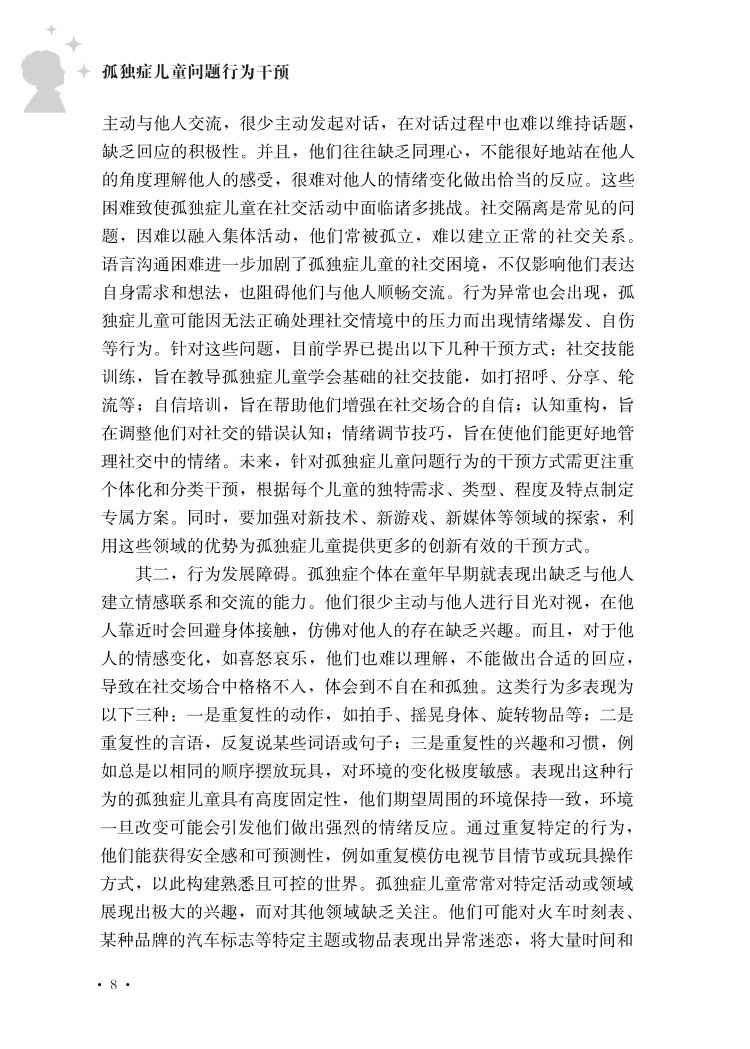 孤独症儿童问题行为干预

主动与他人交流，很少主动发起对话，在对话过程中也难以维持话题，缺乏回应的积极性。并且，他们往往缺乏同理心，不能很好地站在他人的角度理解他人的感受，很难对他人的情绪变化做出恰当的反应。这些困难致使孤独症儿童在社交活动中面临诸多挑战。社交隔离是常见的问题，因难以融入集体活动，他们常被孤立，难以建立正常的社交关系。语言沟通困难进一步加剧了孤独症儿童的社交困境，不仅影响他们表达自身需求和想法，也阻碍他们与他人顺畅交流。行为异常也会出现，孤独症儿童可能因无法正确处理社交情境中的压力而出现情绪爆发、自伤等行为。针对这些问题，目前学界已提出以下几种干预方式：社交技能训练，旨在教导孤独症儿童学会基础的社交技能，如打招呼、分享、轮流等；自信培训，旨在帮助他们增强在社交场合的自信；认知重构，旨在调整他们对社交的错误认知；情绪调节技巧，旨在使他们能更好地管理社交中的情绪。未来，针对孤独症儿童问题行为的干预方式需更注重个体化和分类干预，根据每个儿童的独特需求、类型、程度及特点制定专属方案。同时，要加强对新技术、新游戏、新媒体等领域的探索，利用这些领域的优势为孤独症儿童提供更多的创新有效的干预方式。

其二，行为发展障碍。孤独症个体在童年早期就表现出缺乏与他人建立情感联系和交流的能力。他们很少主动与他人进行目光对视，在他人靠近时会回避身体接触，仿佛对他人的存在缺乏兴趣。而且，对于他人的情感变化，如喜怒哀乐，他们也难以理解，不能做出合适的回应，导致在社交场合中格格不入，体会到不自在和孤独。这类行为多表现为以下三种：一是重复性的动作，如拍手、摇晃身体、旋转物品等；二是重复性的言语，反复说某些词语或句子；三是重复性的兴趣和习惯，例如总是以相同的顺序摆放玩具，对环境的变化极度敏感。表现出这种行为的孤独症儿童具有高度固定性，他们期望周围的环境保持一致，环境一旦改变可能会引发他们做出强烈的情绪反应。通过重复特定的行为，他们能获得安全感和可预测性，例如重复模仿电视节目情节或玩具操作方式，以此构建熟悉且可控的世界。孤独症儿童常常对特定活动或领域展现出极大的兴趣，而对其他领域缺乏关注。他们可能对火车时刻表、某种品牌的汽车标志等特定主题或物品表现出异常迷恋，将大量时间和

· 8 ·